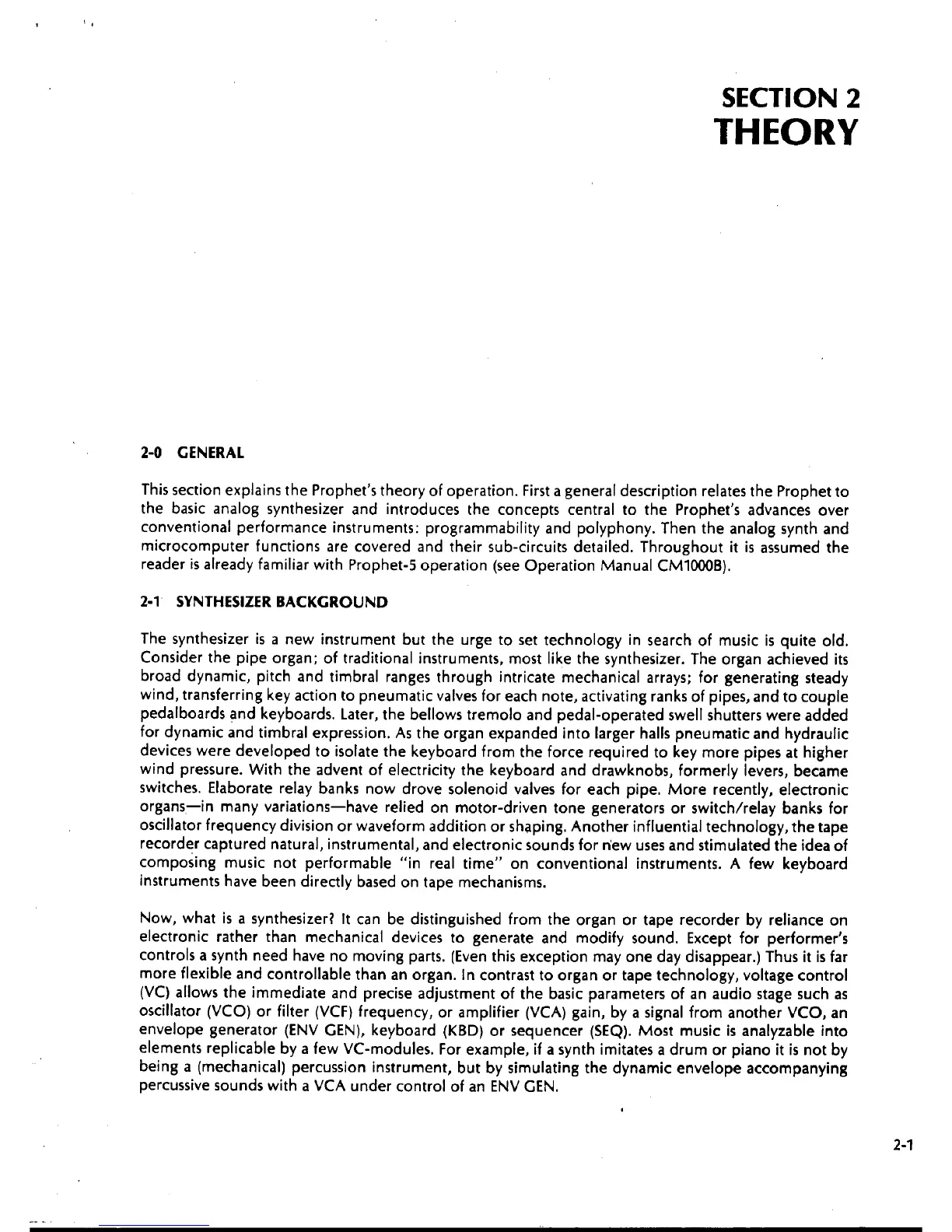 SECTION 2
THEORY

2-0 GENERAL

This section explains the Prophet's theory of operation. First a general description relates the Prophet to the basic analog synthesizer and introduces the concepts central to the Prophet's advances over conventional performance instruments: programmability and polyphony. Then the analog synth and microcomputer functions are covered and their sub-circuits detailed. Throughout it is assumed the reader is already familiar with Prophet-5 operation (see Operation Manual CM1000B).

2-1 SYNTHESIZER BACKGROUND

The synthesizer is a new instrument but the urge to set technology in search of music is quite old. Consider the pipe organ; of traditional instruments, most like the synthesizer. The organ achieved its broad dynamic, pitch and timbral ranges through intricate mechanical arrays; for generating steady wind, transferring key action to pneumatic valves for each note, activating ranks of pipes, and to couple pedalboards and keyboards. Later, the bellows tremolo and pedal-operated swell shutters were added for dynamic and timbral expression. As the organ expanded into larger halls pneumatic and hydraulic devices were developed to isolate the keyboard from the force required to key more pipes at higher wind pressure. With the advent of electricity the keyboard and drawknobs, formerly levers, became switches. Elaborate relay banks now drove solenoid valves for each pipe. More recently, electronic organs—in many variations—have relied on motor-driven tone generators or switch/relay banks for oscillator frequency division or waveform addition or shaping. Another influential technology, the tape recorder captured natural, instrumental, and electronic sounds for new uses and stimulated the idea of composing music not performable "in real time" on conventional instruments. A few keyboard instruments have been directly based on tape mechanisms.

Now, what is a synthesizer? It can be distinguished from the organ or tape recorder by reliance on electronic rather than mechanical devices to generate and modify sound. Except for performer's controls a synth need have no moving parts. (Even this exception may one day disappear.) Thus it is far more flexible and controllable than an organ. In contrast to organ or tape technology, voltage control (VC) allows the immediate and precise adjustment of the basic parameters of an audio stage such as oscillator (VCO) or filter (VCF) frequency, or amplifier (VCA) gain, by a signal from another VCO, an envelope generator (ENV GEN), keyboard (KBD) or sequencer (SEQ). Most music is analyzable into elements replicable by a few VC-modules. For example, if a synth imitates a drum or piano it is not by being a (mechanical) percussion instrument, but by simulating the dynamic envelope accompanying percussive sounds with a VCA under control of an ENV GEN.

2-1